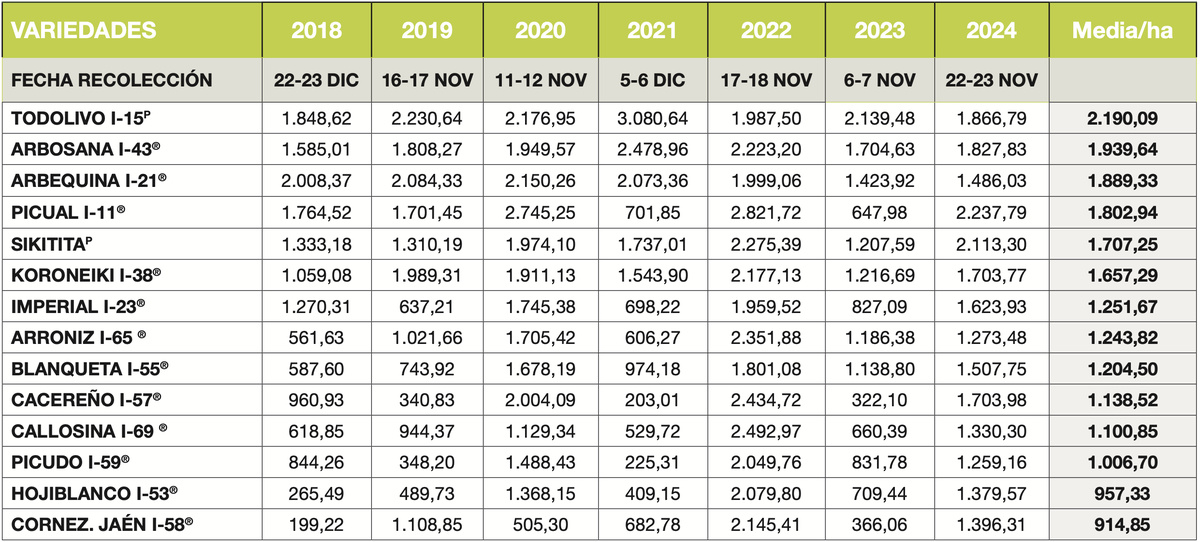 | VARIEDADES | 2018 | 2019 | 2020 | 2021 | 2022 | 2023 | 2024 | Media/ha |
|---|---|---|---|---|---|---|---|---|
| FECHA RECOLECCIÓN | 22-23 DIC | 16-17 NOV | 11-12 NOV | 5-6 DIC | 17-18 NOV | 6-7 NOV | 22-23 NOV | |
| TODOLIVO I-15$^{P}$ | 1.848,62 | 2.230,64 | 2.176,95 | 3.080,64 | 1.987,50 | 2.139,48 | 1.866,79 | 2.190,09 |
| ARBOSANA I-43® | 1.585,01 | 1.808,27 | 1.949,57 | 2.478,96 | 2.223,20 | 1.704,63 | 1.827,83 | 1.939,64 |
| ARBEQUINA I-21® | 2.008,37 | 2.084,33 | 2.150,26 | 2.073,36 | 1.999,06 | 1.423,92 | 1.486,03 | 1.889,33 |
| PICUAL I-11® | 1.764,52 | 1.701,45 | 2.745,25 | 701,85 | 2.821,72 | 647,98 | 2.237,79 | 1.802,94 |
| SIKITITA$^{P}$ | 1.333,18 | 1.310,19 | 1.974,10 | 1.737,01 | 2.275,39 | 1.207,59 | 2.113,30 | 1.707,25 |
| KORONEIKI I-38® | 1.059,08 | 1.989,31 | 1.911,13 | 1.543,90 | 2.177,13 | 1.216,69 | 1.703,77 | 1.657,29 |
| IMPERIAL I-23® | 1.270,31 | 637,21 | 1.745,38 | 698,22 | 1.959,52 | 827,09 | 1.623,93 | 1.251,67 |
| ARRONIZ I-65 ® | 561,63 | 1.021,66 | 1.705,42 | 606,27 | 2.351,88 | 1.186,38 | 1.273,48 | 1.243,82 |
| BLANQUETA I-55® | 587,60 | 743,92 | 1.678,19 | 974,18 | 1.801,08 | 1.138,80 | 1.507,75 | 1.204,50 |
| CACEREÑO I-57® | 960,93 | 340,83 | 2.004,09 | 203,01 | 2.434,72 | 322,10 | 1.703,98 | 1.138,52 |
| CALLOSINA I-69 ® | 618,85 | 944,37 | 1.129,34 | 529,72 | 2.492,97 | 660,39 | 1.330,30 | 1.100,85 |
| PICUDO I-59® | 844,26 | 348,20 | 1.488,43 | 225,31 | 2.049,76 | 831,78 | 1.259,16 | 1.006,70 |
| HOJIBLANCO I-53® | 265,49 | 489,73 | 1.368,15 | 409,15 | 2.079,80 | 709,44 | 1.379,57 | 957,33 |
| CORNEZ. JAÉN I-58® | 199,22 | 1.108,85 | 505,30 | 682,78 | 2.145,41 | 366,06 | 1.396,31 | 914,85 |